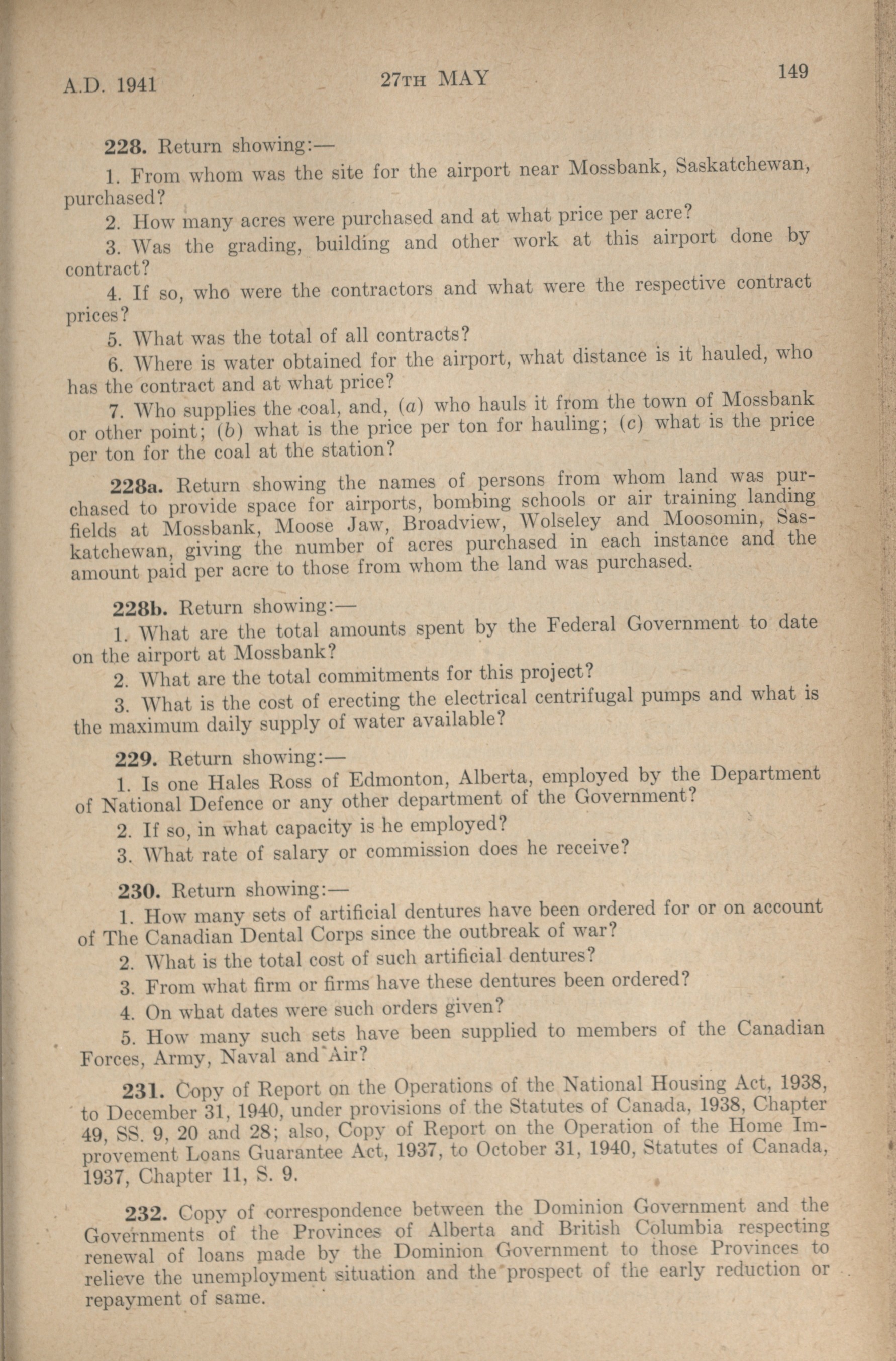 A.D. 1941 27TH MAY 149

228. Return showing:—

1. From whom was the site for the airport near Mossbank, Saskatchewan, purchased?

2. How many acres were purchased and at what price per acre?

3. Was the grading, building and other work at this airport done by contract?

4. If so, who were the contractors and what were the respective contract prices?

5. What was the total of all contracts?

6. Where is water obtained for the airport, what distance is it hauled, who has the contract and at what price?

7. Who supplies the coal, and, (a) who hauls it from the town of Mossbank or other point; (b) what is the price per ton for hauling; (c) what is the price per ton for the coal at the station?

228a. Return showing the names of persons from whom land was purchased to provide space for airports, bombing schools or air training landing fields at Mossbank, Moose Jaw, Broadview, Wolseley and Moosomin, Saskatchewan, giving the number of acres purchased in each instance and the amount paid per acre to those from whom the land was purchased.

228b. Return showing:—

1. What are the total amounts spent by the Federal Government to date on the airport at Mossbank?

2. What are the total commitments for this project?

3. What is the cost of erecting the electrical centrifugal pumps and what is the maximum daily supply of water available?

229. Return showing:—

1. Is one Hales Ross of Edmonton, Alberta, employed by the Department of National Defence or any other department of the Government?

2. If so, in what capacity is he employed?

3. What rate of salary or commission does he receive?

230. Return showing:—

1. How many sets of artificial dentures have been ordered for or on account of The Canadian Dental Corps since the outbreak of war?

2. What is the total cost of such artificial dentures?

3. From what firm or firms have these dentures been ordered?

4. On what dates were such orders given?

5. How many such sets have been supplied to members of the Canadian Forces, Army, Naval and Air?

231. Copy of Report on the Operations of the National Housing Act, 1938, to December 31, 1940, under provisions of the Statutes of Canada, 1938, Chapter 49, SS. 9, 20 and 28; also, Copy of Report on the Operation of the Home Improvement Loans Guarantee Act, 1937, to October 31, 1940, Statutes of Canada, 1937, Chapter 11, S. 9.

232. Copy of correspondence between the Dominion Government and the Governments of the Provinces of Alberta and British Columbia respecting renewal of loans made by the Dominion Government to those Provinces to relieve the unemployment situation and the prospect of the early reduction or repayment of same.